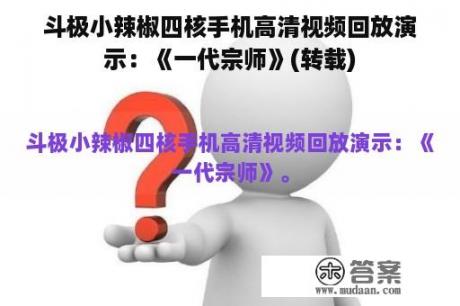 斗极小辣椒四核手机高清视频回放演示：《一代宗师》(转载)

斗极小辣椒四核手机高清视频回放演示：《一代宗师》。

木答案
www.mudaan.com